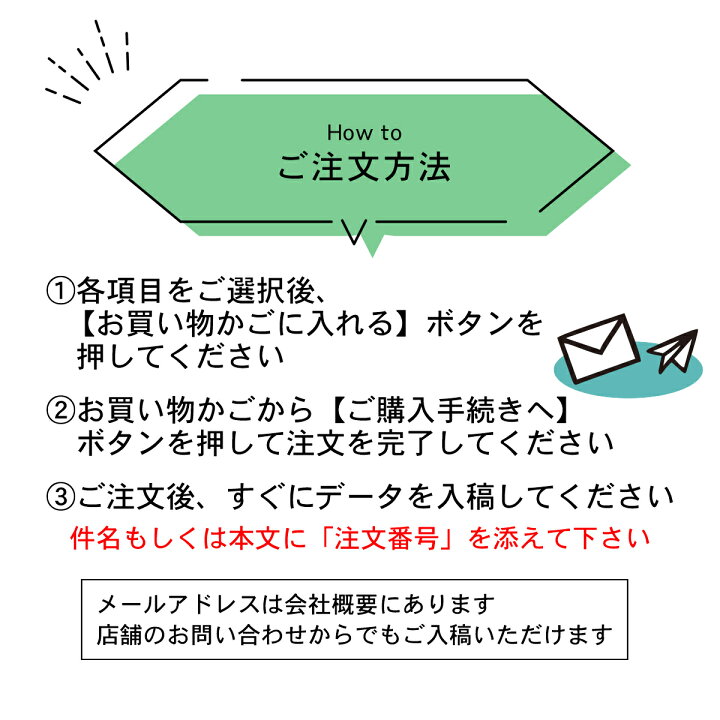 How to
ご注文方法

①各項目をご選択後、【お買い物かごに入れる】ボタンを押してください

②お買い物かごから【ご購入手続きへ】ボタンを押して注文を完了してください

③ご注文後、すぐにデータを入稿してください
件名もしくは本文に「注文番号」を添えて下さい

メールアドレスは会社概要にあります
店舗のお問い合わせからでもご入稿いただけます